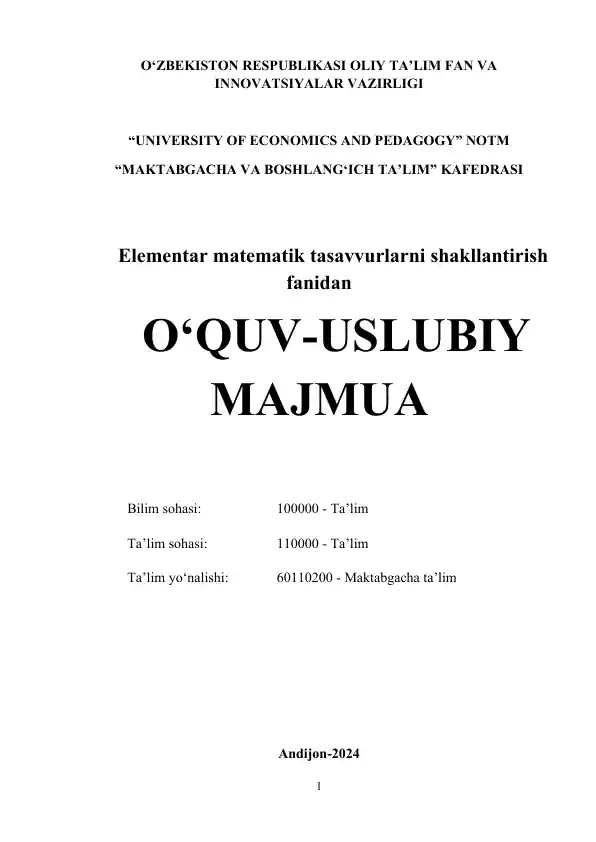 O'ZBEKISTON RESPUBLIKASI OLIY TA'LIM FAN VA INNOVATSIYALAR VAZIRLIGI

"UNIVERSITY OF ECONOMICS AND PEDAGOGY" NOTM

"MAKTABGACHA VA BOSHLANG'ICH TA'LIM" KAFEDRASI

Elementar matematik tasavvurlarni shakllantirish fanidan

O'QUV-USLUBIY MAJMUA

Bilim sohasi: 100000 - Ta'lim

Ta'lim sohasi: 110000 - Ta'lim

Ta'lim yo'nalishi: 60110200 - Maktabgacha ta'lim

Andijon-2024

1